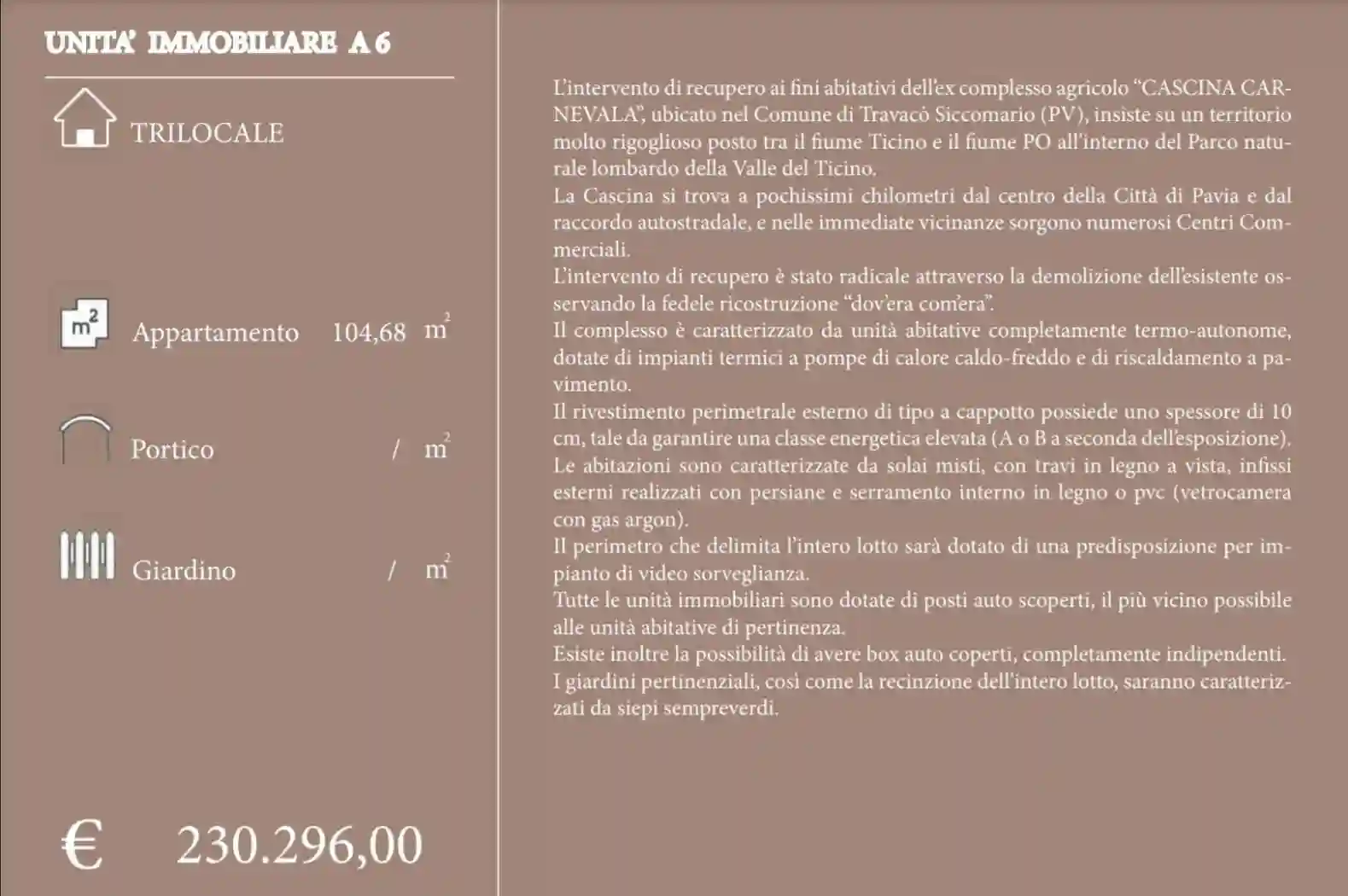 UNITA' IMMOBILIARE A 6

TRILOCALE

$m^2$ Appartamento 104,68 $m^2$

Portico / $m^2$

Giardino / $m^2$

€ 230.296,00

L'intervento di recupero ai fini abitativi dell'ex complesso agricolo "CASCINA CARNEVALA", ubicato nel Comune di Travacò Siccomario (PV), insiste su un territorio molto rigoglioso posto tra il fiume Ticino e il fiume PO all'interno del Parco naturale lombardo della Valle del Ticino.
La Cascina si trova a pochissimi chilometri dal centro della Città di Pavia e dal raccordo autostradale, e nelle immediate vicinanze sorgono numerosi Centri Commerciali.
L'intervento di recupero è stato radicale attraverso la demolizione dell'esistente osservando la fedele ricostruzione "dov'era com'era".
Il complesso è caratterizzato da unità abitative completamente termo-autonome, dotate di impianti termici a pompe di calore caldo-freddo e di riscaldamento a pavimento.
Il rivestimento perimetrale esterno di tipo a cappotto possiede uno spessore di 10 cm, tale da garantire una classe energetica elevata (A o B a seconda dell'esposizione).
Le abitazioni sono caratterizzate da solai misti, con travi in legno a vista, infissi esterni realizzati con persiane e serramento interno in legno o pvc (vetrocamera con gas argon).
Il perimetro che delimita l'intero lotto sarà dotato di una predisposizione per impianto di video sorveglianza.
Tutte le unità immobiliari sono dotate di posti auto scoperti, il più vicino possibile alle unità abitative di pertinenza.
Esiste inoltre la possibilità di avere box auto coperti, completamente indipendenti.
I giardini pertinenziali, così come la recinzione dell'intero lotto, saranno caratterizzati da siepi sempreverdi.